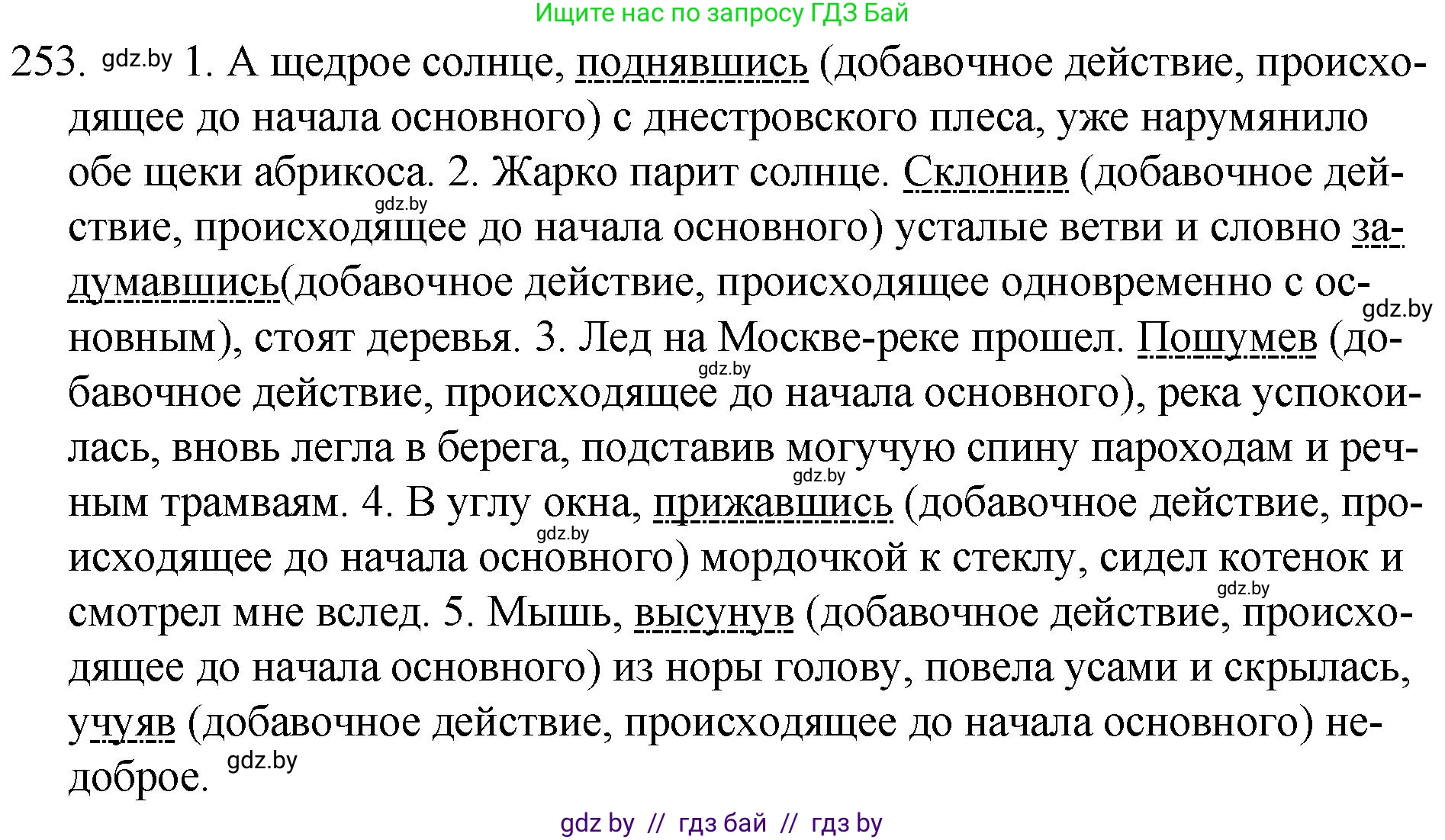 Ищите нас по запросу ГДЗ Бай

253. gdz.by 1. А щедрое солнце, поднявшись (добавочное действие, происходящее до начала основного) с днестровского плеса, уже нарумянило обе щеки абрикоса. 2. Жарко парит солнце. Склонив (добавочное действие, происходящее до начала основного) усталые ветви и словно задумавшись(добавочное действие, происходящее одновременно с основным), стоят деревья. 3. Лед на Москве-реке прошел. Пошумев (добавочное действие, происходящее до начала основного), река успокоилась, вновь легла в берега, подставив могучую спину пароходам и речным трамваям. 4. В углу окна, прижавшись (добавочное действие, происходящее до начала основного) мордочкой к стеклу, сидел котенок и смотрел мне вслед. 5. Мышь, высунув (добавочное действие, происходящее до начала основного) из норы голову, повела усами и скрылась, учуяв (добавочное действие, происходящее до начала основного) недоброе.

gdz.by gdz.by gdz.by gdz.by gdz.by gdz.by gdz.by

gdz by // гдз бай // гдз by